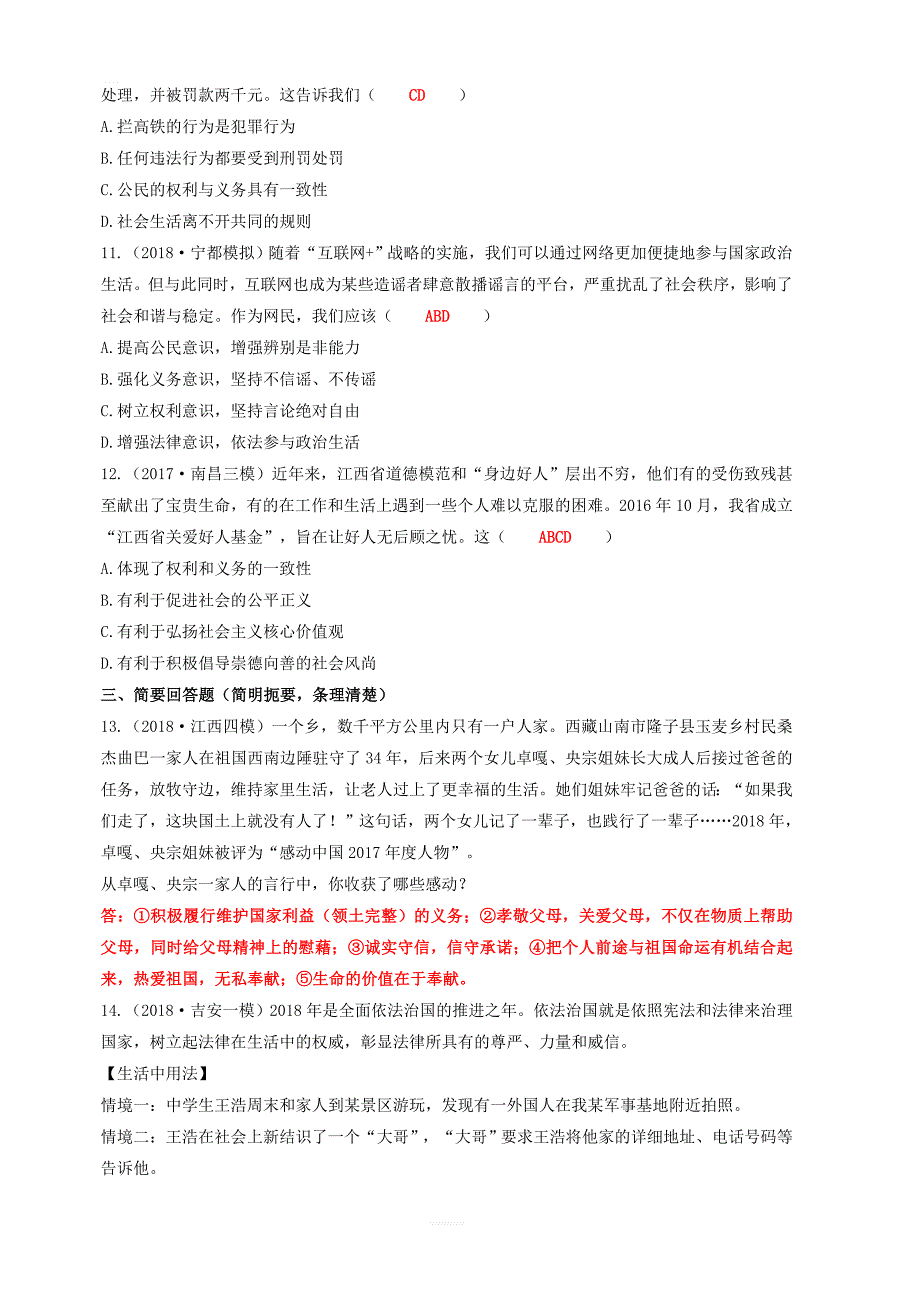 处理，并被罚款两千元。这告诉我们（　　CD　　）
A.拦高铁的行为是犯罪行为
B.任何违法行为都要受到刑罚处罚
C.公民的权利与义务具有一致性
D.社会生活离不开共同的规则
11.（2018·宁都模拟）随着“互联网+”战略的实施，我们可以通过网络更加便捷地参与国家政治生活。但与此同时，互联网也成为某些造谣者肆意散播谣言的平台，严重扰乱了社会秩序，影响了社会和谐与稳定。作为网民，我们应该（　　ABD　　）
A.提高公民意识，增强辨别是非能力
B.强化义务意识，坚持不信谣、不传谣
C.树立权利意识，坚持言论绝对自由
D.增强法律意识，依法参与政治生活
12.（2017·南昌三模）近年来，江西省道德模范和“身边好人”层出不穷，他们有的受伤致残甚至献出了宝贵生命，有的在工作和生活上遇到一些个人难以克服的困难。2016年10月，我省成立“江西省关爱好人基金”，旨在让好人无后顾之忧。这（　　ABCD　　）
A.体现了权利和义务的一致性
B.有利于促进社会的公平正义
C.有利于弘扬社会主义核心价值观
D.有利于积极倡导崇德向善的社会风尚
三、简要回答题（简明扼要，条理清楚）
13.（2018·江西四模）一个乡，数千平方公里内只有一户人家。西藏山南市隆子县玉麦乡村民桑杰曲巴一家人在祖国西南边陲驻守了34年，后来两个女儿卓嘎、央宗姐妹长大成人后接过爸爸的任务，放牧守边，维持家里生活，让老人过上了更幸福的生活。她们姐妹牢记爸爸的话：“如果我们走了，这块国土上就没有人了！”这句话，两个女儿记了一辈子，也践行了一辈子……2018年，卓嘎、央宗姐妹被评为“感动中国2017年度人物”。
从卓嘎、央宗一家人的言行中，你收获了哪些感动？
答：①积极履行维护国家利益（领土完整）的义务；②孝敬父母，关爱父母，不仅在物质上帮助父母，同时给父母精神上的慰藉；③诚实守信，信守承诺；④把个人前途与祖国命运有机结合起来，热爱祖国，无私奉献；⑤生命的价值在于奉献。
14.（2018·吉安一模）2018年是全面依法治国的推进之年。依法治国就是依照宪法和法律来治理国家，树立起法律在生活中的权威，彰显法律所具有的尊严、力量和威信。
【生活中用法】
情境一：中学生王浩周末和家人到某景区游玩，发现有一外国人在我某军事基地附近拍照。
情境二：王浩在社会上新结识了一个“大哥”，“大哥”要求王浩将他家的详细地址、电话号码等告诉他。